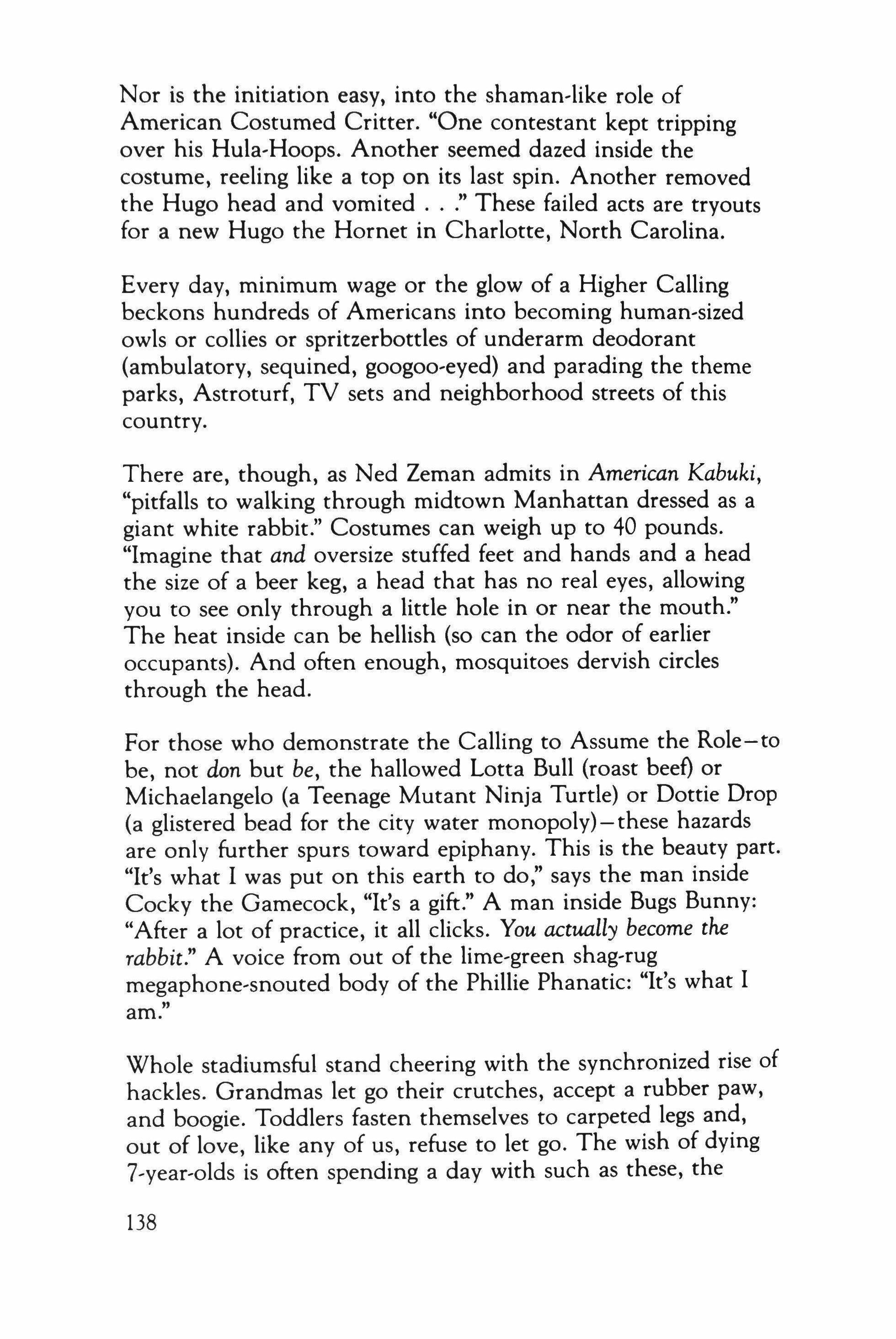 Nor is the initiation easy, into the shaman-like role of American Costumed Critter. "One contestant kept tripping over his Hula-Hoops. Another seemed dazed inside the costume, reeling like a top on its last spin. Another removed the Hugo head and vomited . . ." These failed acts are tryouts for a new Hugo the Hornet in Charlotte, North Carolina.

Every day, minimum wage or the glow of a Higher Calling beckons hundreds of Americans into becoming human-sized owls or collies or spritzerbottles of underarm deodorant (ambulatory, sequined, googoo-eyed) and parading the theme parks, Astroturf, TV sets and neighborhood streets of this country.

There are, though, as Ned Zeman admits in American Kabuki, "pitfalls to walking through midtown Manhattan dressed as a giant white rabbit." Costumes can weigh up to 40 pounds. "Imagine that and oversize stuffed feet and hands and a head the size of a beer keg, a head that has no real eyes, allowing you to see only through a little hole in or near the mouth." The heat inside can be hellish (so can the odor of earlier occupants). And often enough, mosquitoes dervish circles through the head.

For those who demonstrate the Calling to Assume the Role—to be, not don but be, the hallowed Lotta Bull (roast beef) or Michaelangelo (a Teenage Mutant Ninja Turtle) or Dottie Drop (a glistered bead for the city water monopoly)—these hazards are only further spurs toward epiphany. This is the beauty part. "It's what I was put on this earth to do," says the man inside Cocky the Gamecock, "It's a gift." A man inside Bugs Bunny: "After a lot of practice, it all clicks. You actually become the rabbit." A voice from out of the lime-green shag-rug megaphone-snouted body of the Phillie Phanatic: "It's what I am."

Whole stadiumsful stand cheering with the synchronized rise of hackles. Grandmas let go their crutches, accept a rubber paw, and boogie. Toddlers fasten themselves to carpeted legs and, out of love, like any of us, refuse to let go. The wish of dying 7-year-olds is often spending a day with such as these, the

138